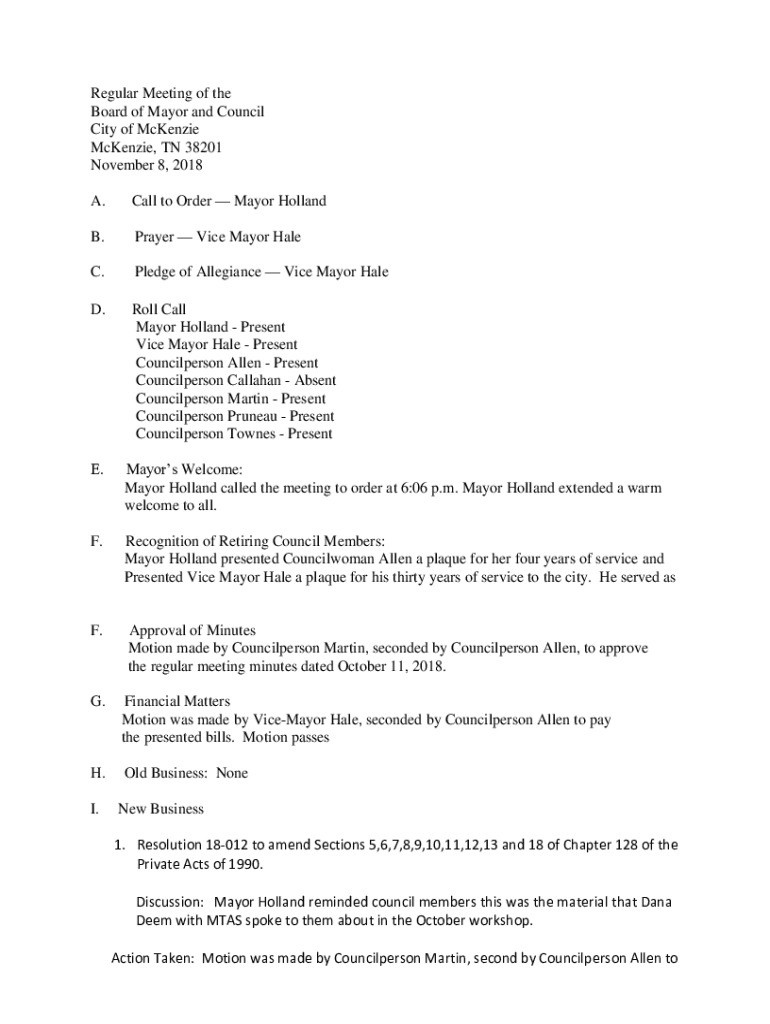 Regular Meeting of the
Board of Mayor and Council
City of McKenzie
McKenzie, TN 38201
November 8, 2018

A. Call to Order — Mayor Holland

B. Prayer — Vice Mayor Hale

C. Pledge of Allegiance — Vice Mayor Hale

D. Roll Call
Mayor Holland - Present
Vice Mayor Hale - Present
Councilperson Allen - Present
Councilperson Callahan - Absent
Councilperson Martin - Present
Councilperson Pruneau - Present
Councilperson Townes - Present

E. Mayor's Welcome:
Mayor Holland called the meeting to order at 6:06 p.m. Mayor Holland extended a warm welcome to all.

F. Recognition of Retiring Council Members:
Mayor Holland presented Councilwoman Allen a plaque for her four years of service and Presented Vice Mayor Hale a plaque for his thirty years of service to the city. He served as

F. Approval of Minutes
Motion made by Councilperson Martin, seconded by Councilperson Allen, to approve the regular meeting minutes dated October 11, 2018.

G. Financial Matters
Motion was made by Vice-Mayor Hale, seconded by Councilperson Allen to pay the presented bills. Motion passes

H. Old Business: None

I. New Business

1. Resolution 18-012 to amend Sections 5,6,7,8,9,10,11,12,13 and 18 of Chapter 128 of the Private Acts of 1990.

Discussion: Mayor Holland reminded council members this was the material that Dana Deem with MTAS spoke to them about in the October workshop.

Action Taken: Motion was made by Councilperson Martin, second by Councilperson Allen to